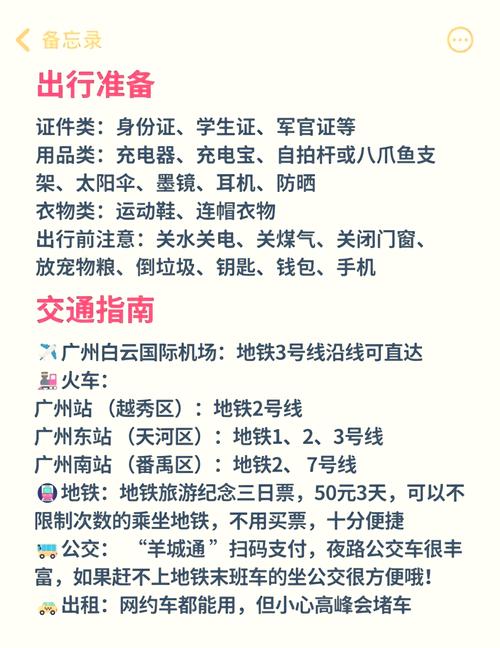 备忘录

出行准备

证件类：身份证、学生证、军官证等
用品类：充电器、充电宝、自拍杆或八爪鱼支架、太阳伞、墨镜、耳机、防晒
衣物类：运动鞋、连帽衣物
出行前注意：关水关电、关煤气、关闭门窗、放宠物粮、倒垃圾、钥匙、钱包、手机

交通指南

广州白云国际机场：地铁3号线沿线可直达
火车：
广州站（越秀区）：地铁2号线
广州东站（天河区）：地铁1、2、3号线
广州南站（番禺区）：地铁2、7号线
地铁：地铁旅游纪念三日票，50元3天，可以不限制次数的乘坐地铁，不用买票，十分便捷
公交：“羊城通”扫码支付，夜路公交车很丰富，如果赶不上地铁末班车的坐公交很方便哦！
出租：网约车都能用，但小心高峰会堵车